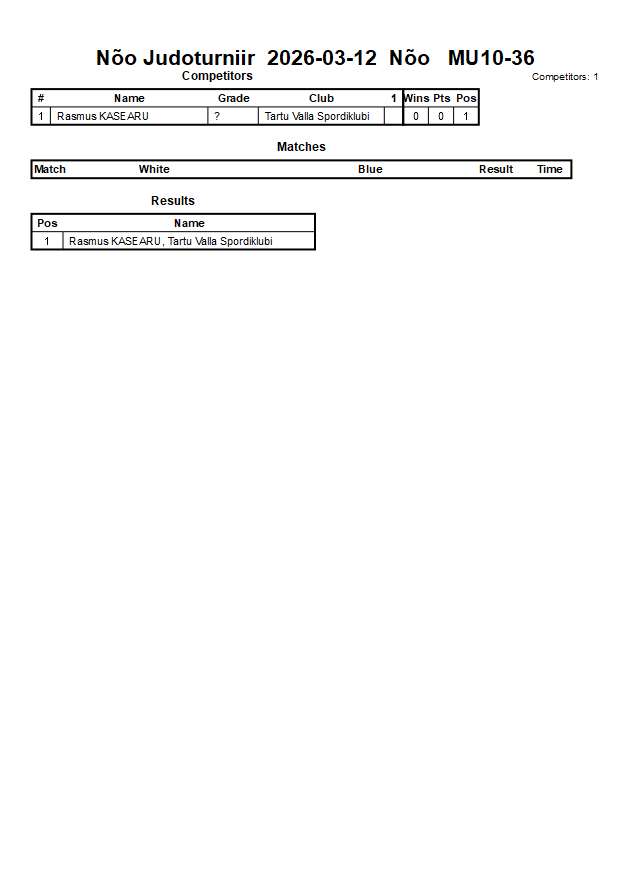 Nõo Judoturniir 2026-03-12 Nõo MU10-36

Competitors

Competitors: 1

| # | Name | Grade | Club | 1 | Wins | Pts | Pos |
|---|---|---|---|---|---|---|---|
| 1 | Rasmus KASEARU | ? | Tartu Valla Spordiklubi | | 0 | 0 | 1 |

Matches

| Match | White | Blue | Result | Time |
|---|---|---|---|---|

Results

| Pos | Name |
|---|---|
| 1 | Rasmus KASEARU, Tartu Valla Spordiklubi |